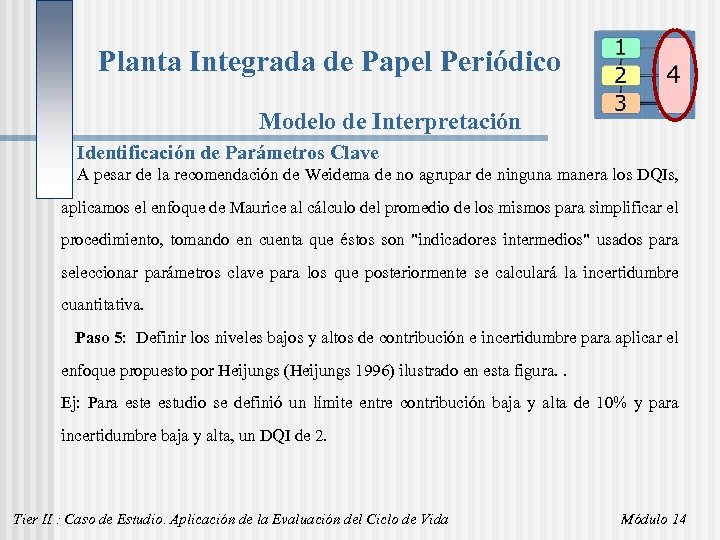 Planta Integrada de Papel Periódico

1
2
3
4

Modelo de Interpretación

Identificación de Parámetros Clave

A pesar de la recomendación de Weidema de no agrupar de ninguna manera los DQIs, aplicamos el enfoque de Maurice al cálculo del promedio de los mismos para simplificar el procedimiento, tomando en cuenta que éstos son "indicadores intermedios" usados para seleccionar parámetros clave para los que posteriormente se calculará la incertidumbre cuantitativa.

Paso 5: Definir los niveles bajos y altos de contribución e incertidumbre para aplicar el enfoque propuesto por Heijungs (Heijungs 1996) ilustrado en esta figura. .

Ej: Para este estudio se definió un límite entre contribución baja y alta de 10% y para incertidumbre baja y alta, un DQI de 2.

Tier II : Caso de Estudio. Aplicación de la Evaluación del Ciclo de Vida

Módulo 14